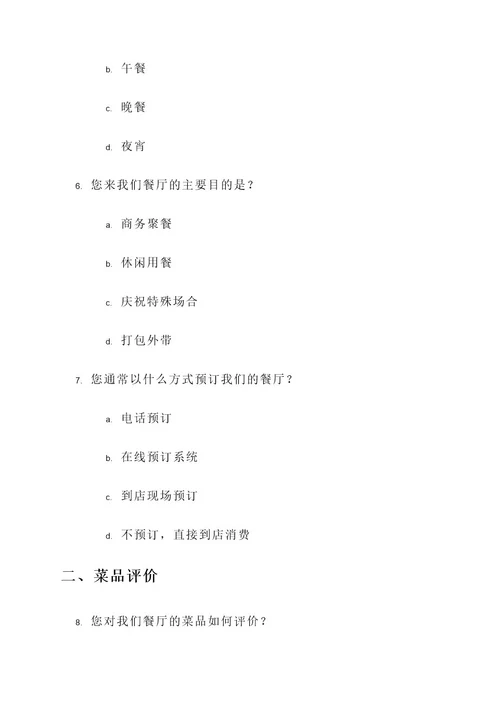 b. 午餐

c. 晚餐

d. 夜宵

6. 您来我们餐厅的主要目的是？

a. 商务聚餐

b. 休闲用餐

c. 庆祝特殊场合

d. 打包外带

7. 您通常以什么方式预订我们的餐厅？

a. 电话预订

b. 在线预订系统

c. 到店现场预订

d. 不预订，直接到店消费

二、菜品评价

8. 您对我们餐厅的菜品如何评价？